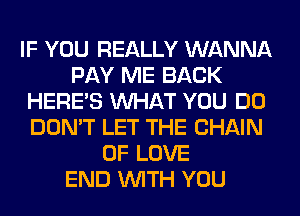 IF YOU REALLY WANNA
PAY ME BACK
HERE'S WHAT YOU DO
DON'T LET THE CHAIN
OF LOVE
END WITH YOU